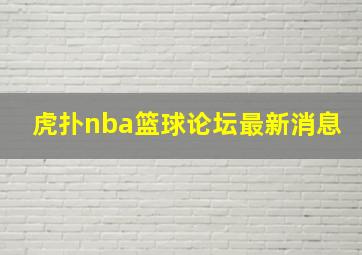 虎扑nba篮球论坛最新消息